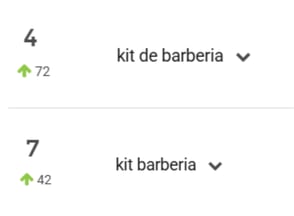 4
72
kit de barberia

7
42
kit barberia